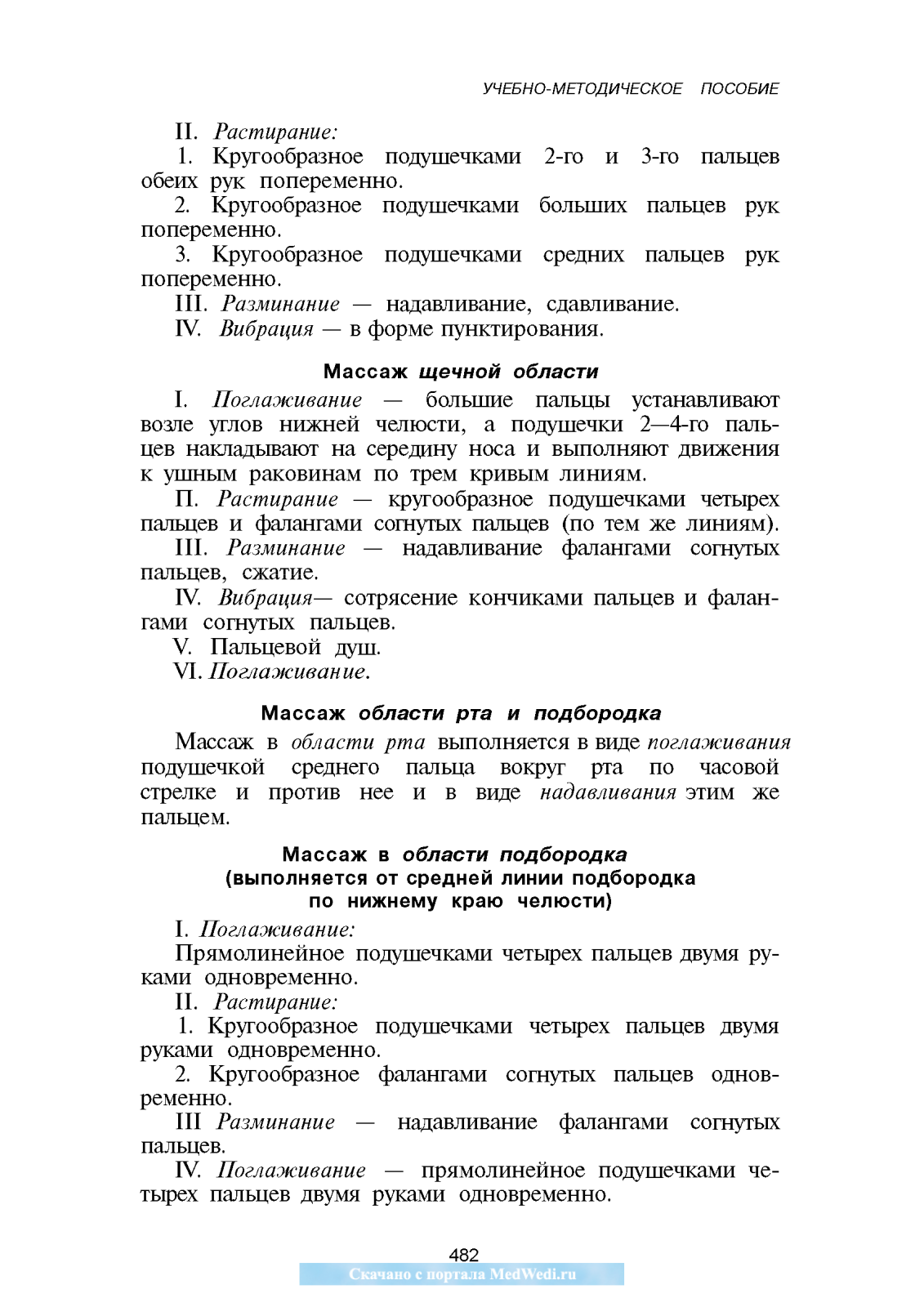 УЧЕБНО-МЕТОДИЧЕСКОЕ ПОСОБИЕ

II. Растирание:

1. Кругообразное подушечками 2-го и 3-го пальцев обеих рук попеременно.

2. Кругообразное подушечками больших пальцев рук попеременно.

3. Кругообразное подушечками средних пальцев рук попеременно.

III. Разминание — надавливание, сдавливание.

IV. Вибрация — в форме пунктирования.

Массаж щечной области

I. Поглаживание — большие пальцы устанавливают возле углов нижней челюсти, а подушечки 2—4-го пальцев накладывают на середину носа и выполняют движения к ушным раковинам по трем кривым линиям.

П. Растирание — кругообразное подушечками четырех пальцев и фалангами согнутых пальцев (по тем же линиям).

III. Разминание — надавливание фалангами согнутых пальцев, сжатие.

IV. Вибрация— сотрясение кончиками пальцев и фалангами согнутых пальцев.

V. Пальцевой душ.

VI. Поглаживание.

Массаж области рта и подбородка

Массаж в области рта выполняется в виде поглаживания подушечкой среднего пальца вокруг рта по часовой стрелке и против нее и в виде надавливания этим же пальцем.

Массаж в области подбородка (выполняется от средней линии подбородка по нижнему краю челюсти)

I. Поглаживание:

Прямолинейное подушечками четырех пальцев двумя руками одновременно.

II. Растирание:

1. Кругообразное подушечками четырех пальцев двумя руками одновременно.

2. Кругообразное фалангами согнутых пальцев одновременно.

III Разминание — надавливание фалангами согнутых пальцев.

IV. Поглаживание — прямолинейное подушечками четырех пальцев двумя руками одновременно.

482

Скачано с портала MedWedi.ru